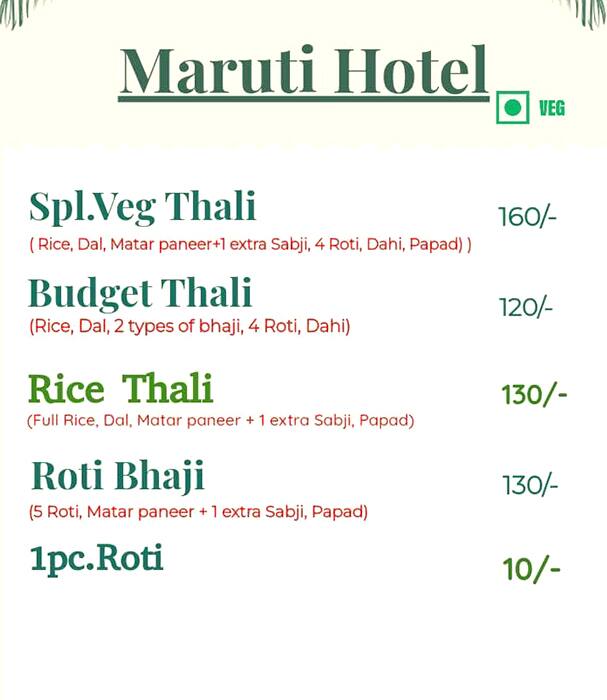 Maruti Hotel

VEG

Spl.Veg Thali 160/-
( Rice, Dal, Matar paneer+1 extra Sabji, 4 Roti, Dahi, Papad) )

Budget Thali 120/-
(Rice, Dal, 2 types of bhaji, 4 Roti, Dahi)

Rice Thali 130/-
(Full Rice, Dal, Matar paneer + 1 extra Sabji, Papad)

Roti Bhaji 130/-
(5 Roti, Matar paneer + 1 extra Sabji, Papad)

1pc.Roti 10/-